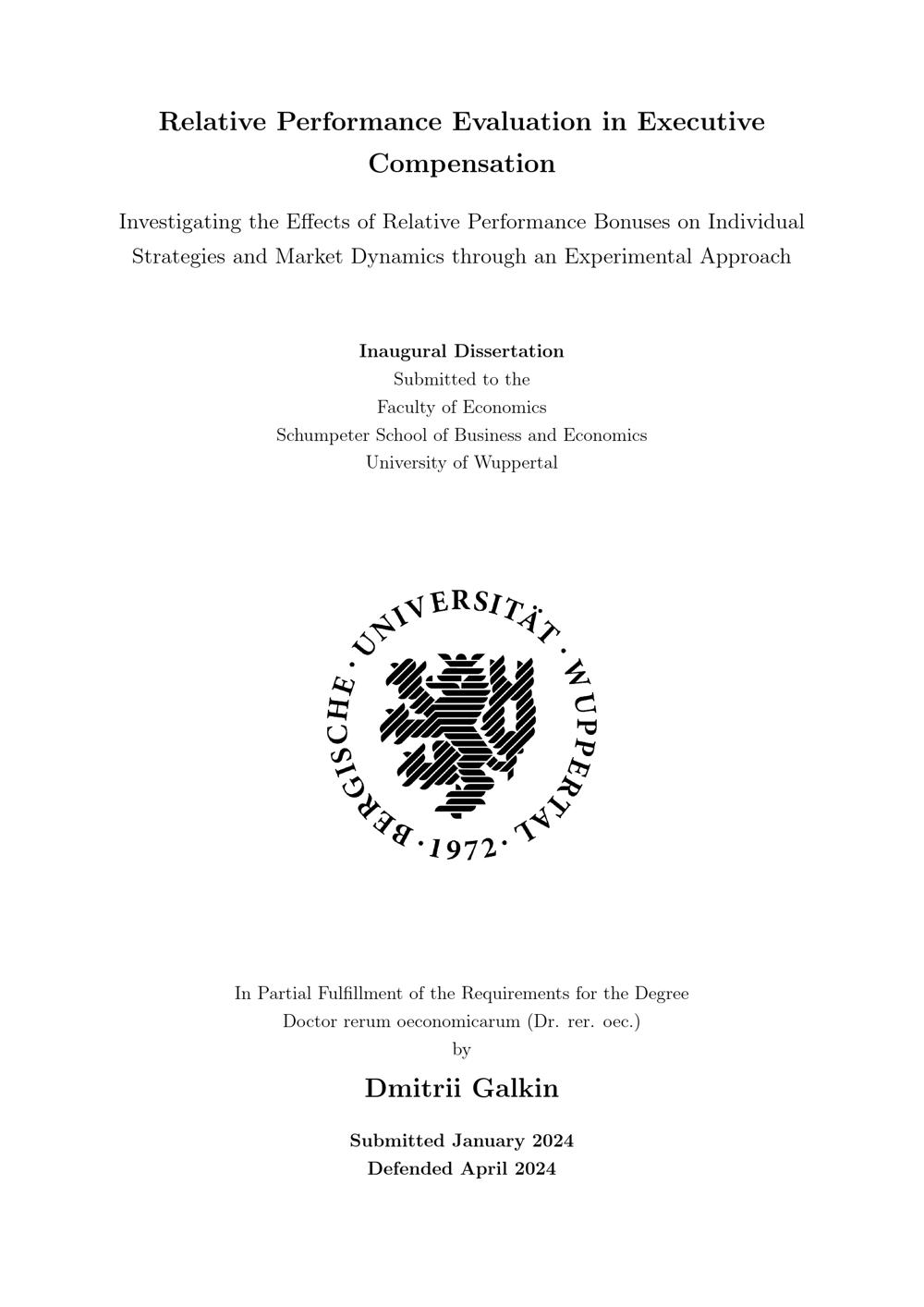 Relative Performance Evaluation in Executive Compensation

Investigating the Effects of Relative Performance Bonuses on Individual Strategies and Market Dynamics through an Experimental Approach

Inaugural Dissertation
Submitted to the
Faculty of Economics
Schumpeter School of Business and Economics
University of Wuppertal

BERGISCHE · UNIVERSITÄT · WUPPERTAL · 1972 ·

In Partial Fulfillment of the Requirements for the Degree
Doctor rerum oeconomicarum (Dr. rer. oec.)
by

Dmitrii Galkin

Submitted January 2024
Defended April 2024